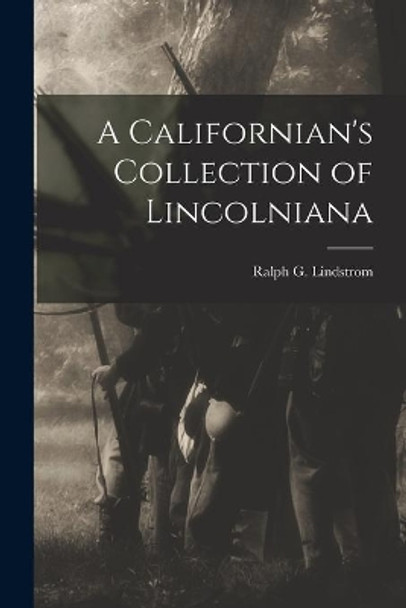 A Californian's Collection of Lincolniana

Ralph G. Lindstrom